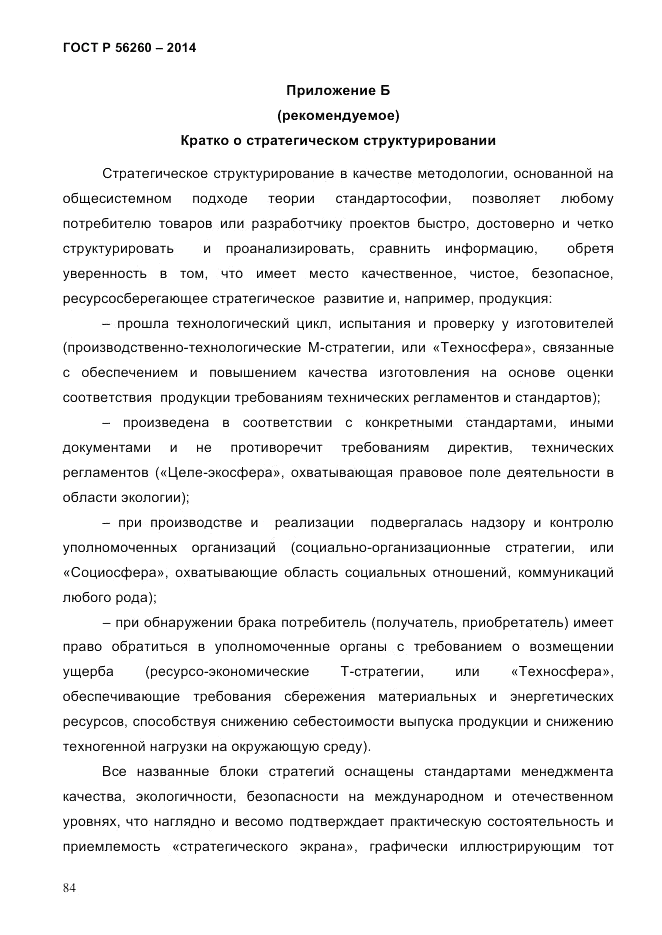 ГОСТ Р 56260 – 2014

Приложение Б
(рекомендуемое)
Кратко о стратегическом структурировании

Стратегическое структурирование в качестве методологии, основанной на общесистемном подходе теории стандартософии, позволяет любому потребителю товаров или разработчику проектов быстро, достоверно и четко структурировать и проанализировать, сравнить информацию, обретя уверенность в том, что имеет место качественное, чистое, безопасное, ресурсосберегающее стратегическое развитие и, например, продукция:

– прошла технологический цикл, испытания и проверку у изготовителей (производственно-технологические М-стратегии, или «Техносфера», связанные с обеспечением и повышением качества изготовления на основе оценки соответствия продукции требованиям технических регламентов и стандартов);

– произведена в соответствии с конкретными стандартами, иными документами и не противоречит требованиям директив, технических регламентов («Целе-экосфера», охватывающая правовое поле деятельности в области экологии);

– при производстве и реализации подвергалась надзору и контролю уполномоченных организаций (социально-организационные стратегии, или «Социосфера», охватывающие область социальных отношений, коммуникаций любого рода);

– при обнаружении брака потребитель (получатель, приобретатель) имеет право обратиться в уполномоченные органы с требованием о возмещении ущерба (ресурсо-экономические Т-стратегии, или «Техносфера», обеспечивающие требования сбережения материальных и энергетических ресурсов, способствуя снижению себестоимости выпуска продукции и снижению техногенной нагрузки на окружающую среду).

Все названные блоки стратегий оснащены стандартами менеджмента качества, экологичности, безопасности на международном и отечественном уровнях, что наглядно и весомо подтверждает практическую состоятельность и приемлемость «стратегического экрана», графически иллюстрирующим тот

84